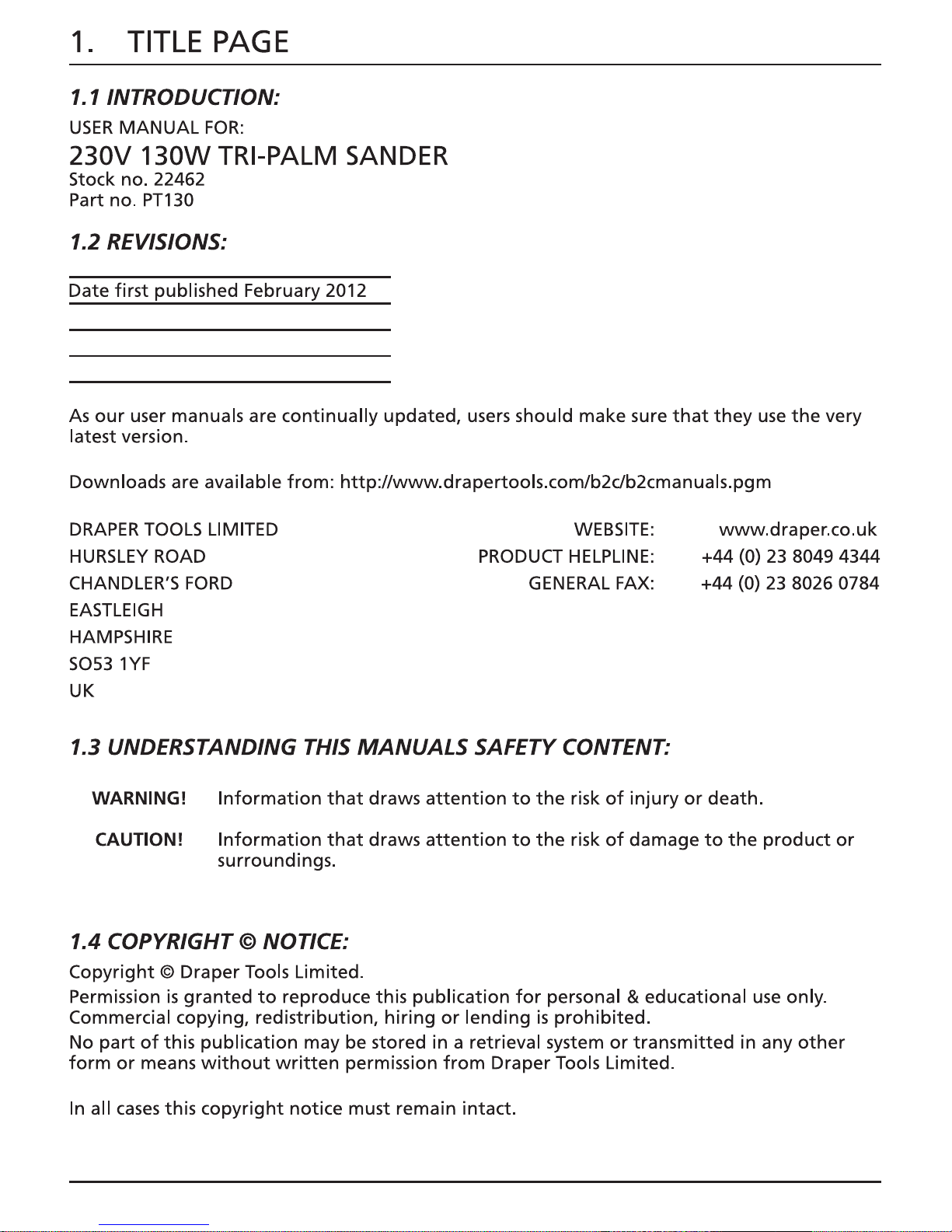 1. TITLE PAGE

1.1 INTRODUCTION:

USER MANUAL FOR:

230V 130W TRI-PALM SANDER

Stock no. 22462
Part no. PT130

1.2 REVISIONS:

Date first published February 2012

As our user manuals are continually updated, users should make sure that they use the very latest version.

Downloads are available from: http://www.drapertools.com/b2c/b2cmanuals.pgm

DRAPER TOOLS LIMITED
HURSLEY ROAD
CHANDLER'S FORD
EASTLEIGH
HAMPSHIRE
SO53 1YF
UK

WEBSITE: www.draper.co.uk
PRODUCT HELPLINE: +44 (0) 23 8049 4344
GENERAL FAX: +44 (0) 23 8026 0784

1.3 UNDERSTANDING THIS MANUALS SAFETY CONTENT:

WARNING! Information that draws attention to the risk of injury or death.

CAUTION! Information that draws attention to the risk of damage to the product or surroundings.

1.4 COPYRIGHT © NOTICE:

Copyright © Draper Tools Limited.

Permission is granted to reproduce this publication for personal & educational use only. Commercial copying, redistribution, hiring or lending is prohibited.

No part of this publication may be stored in a retrieval system or transmitted in any other form or means without written permission from Draper Tools Limited.

In all cases this copyright notice must remain intact.